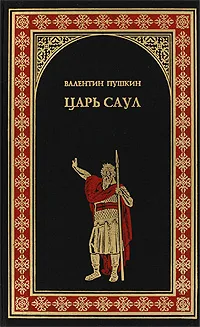 ВАЛЕНТИН ПУШКИН

ЦАРЬ САУЛ